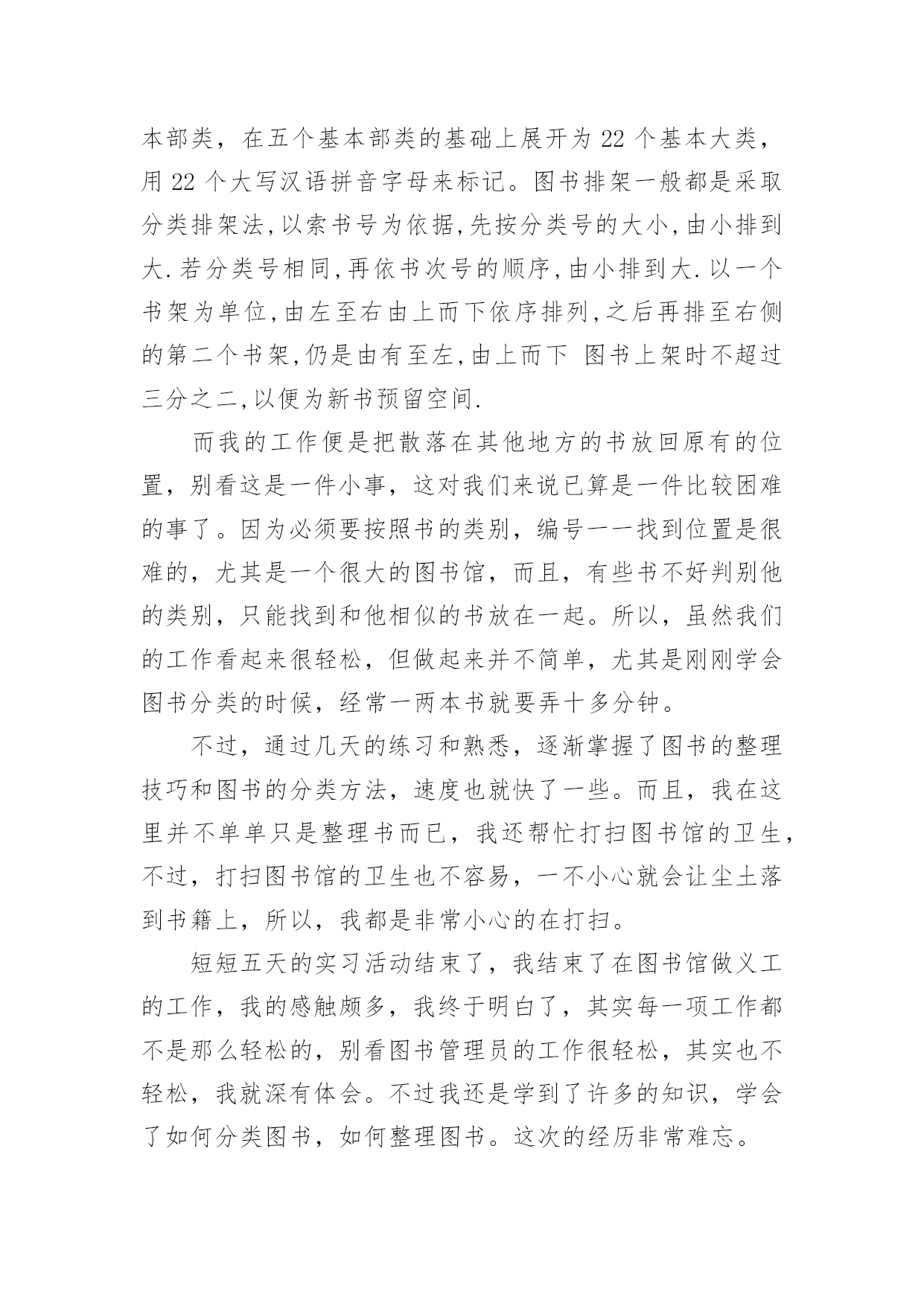 本部类，在五个基本部类的基础上展开为 22 个基本大类，用 22 个大写汉语拼音字母来标记。图书排架一般都是采取分类排架法,以索书号为依据,先按分类号的大小,由小排到大.若分类号相同,再依书次号的顺序,由小排到大.以一个书架为单位,由左至右由上而下依序排列,之后再排至右侧的第二个书架,仍是由有至左,由上而下 图书上架时不超过三分之二,以便为新书预留空间.

而我的工作便是把散落在其他地方的书放回原有的位置，别看这是一件小事，这对我们来说已算是一件比较困难的事了。因为必须要按照书的类别，编号一一找到位置是很难的，尤其是一个很大的图书馆，而且，有些书不好判别他的类别，只能找到和他相似的书放在一起。所以，虽然我们的工作看起来很轻松，但做起来并不简单，尤其是刚刚学会图书分类的时候，经常一两本书就要弄十多分钟。

不过，通过几天的练习和熟悉，逐渐掌握了图书的整理技巧和图书的分类方法，速度也就快了一些。而且，我在这里并不单单只是整理书而已，我还帮忙打扫图书馆的卫生，不过，打扫图书馆的卫生也不容易，一不小心就会让尘土落到书籍上，所以，我都是非常小心的在打扫。

短短五天的实习活动结束了，我结束了在图书馆做义工的工作，我的感触颇多，我终于明白了，其实每一项工作都不是那么轻松的，别看图书管理员的工作很轻松，其实也不轻松，我就深有体会。不过我还是学到了许多的知识，学会了如何分类图书，如何整理图书。这次的经历非常难忘。